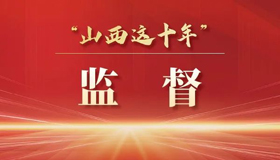 “山西这十年”

监 督